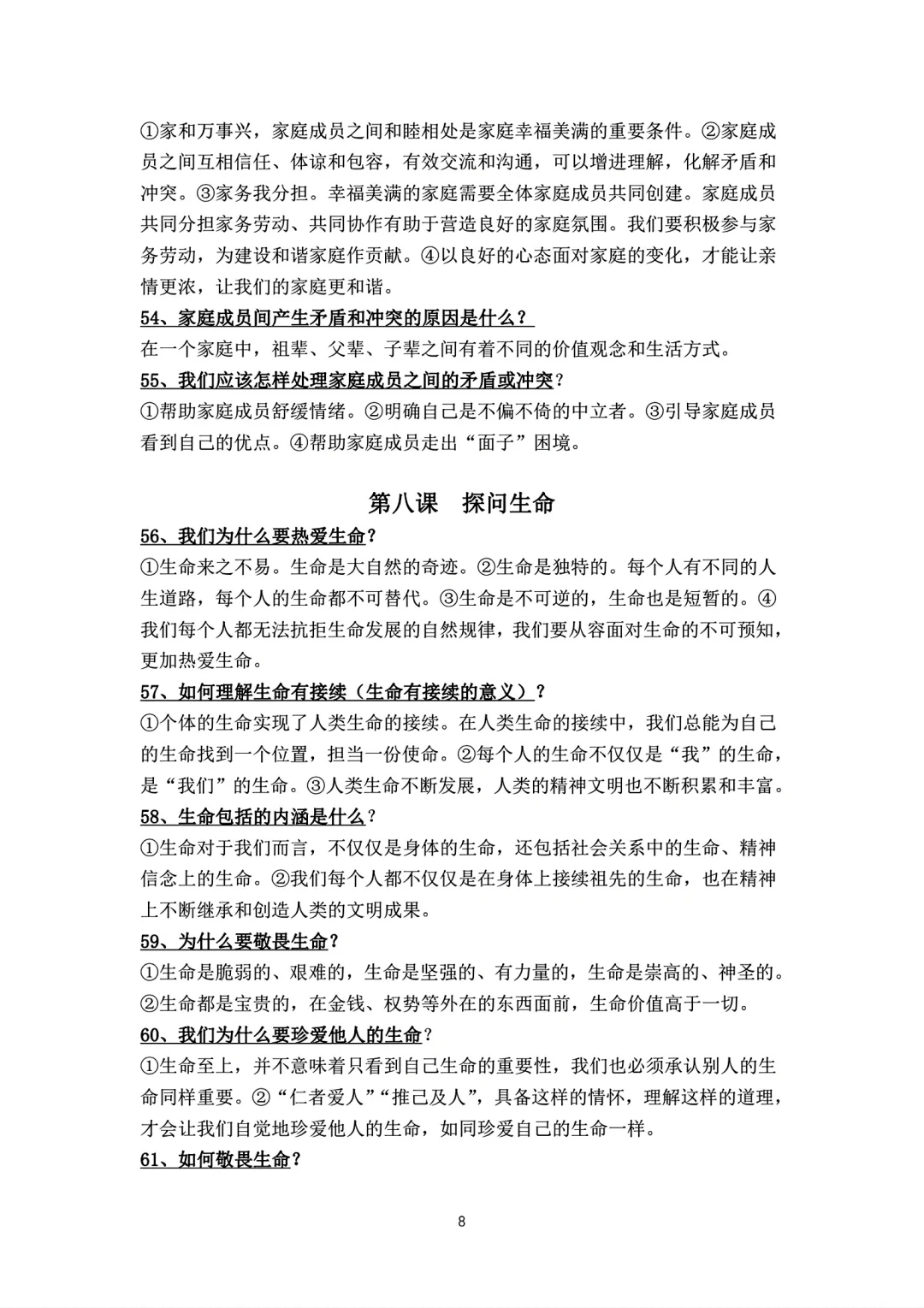 ①家和万事兴，家庭成员之间和睦相处是家庭幸福美满的重要条件。②家庭成员之间互相信任、体谅和包容，有效交流和沟通，可以增进理解，化解矛盾和冲突。③家务我分担。幸福美满的家庭需要全体家庭成员共同创建。家庭成员共同分担家务劳动、共同协作有助于营造良好的家庭氛围。我们要积极参与家务劳动，为建设和谐家庭作贡献。④以良好的心态面对家庭的变化，才能让亲情更浓，让我们的家庭更和谐。

54、家庭成员间产生矛盾和冲突的原因是什么？

在一个家庭中，祖辈、父辈、子辈之间有着不同的价值观念和生活方式。

55、我们应该怎样处理家庭成员之间的矛盾或冲突？

①帮助家庭成员舒缓情绪。②明确自己是不偏不倚的中立者。③引导家庭成员看到自己的优点。④帮助家庭成员走出“面子”困境。

第八课 探问生命

56、我们为什么要热爱生命？

①生命来之不易。生命是大自然的奇迹。②生命是独特的。每个人有不同的人生道路，每个人的生命都不可替代。③生命是不可逆的，生命也是短暂的。④我们每个人都无法抗拒生命发展的自然规律，我们要从容面对生命的不可预知，更加热爱生命。

57、如何理解生命有接续（生命有接续的意义）？

①个体的生命实现了人类生命的接续。在人类生命的接续中，我们总能为自己的生命找到一个位置，担当一份使命。②每个人的生命不仅仅是“我”的生命，是“我们”的生命。③人类生命不断发展，人类的精神文明也不断积累和丰富。

58、生命包括的内涵是什么？

①生命对于我们而言，不仅仅是身体的生命，还包括社会关系中的生命、精神信念上的生命。②我们每个人都不仅仅是在身体上接续祖先的生命，也在精神上不断继承和创造人类的文明成果。

59、为什么要敬畏生命？

①生命是脆弱的、艰难的，生命是坚强的、有力量的，生命是崇高的、神圣的。②生命都是宝贵的，在金钱、权势等外在的东西面前，生命价值高于一切。

60、我们为什么要珍爱他人的生命？

①生命至上，并不意味着只看到自己生命的重要性，我们也必须承认别人的生命同样重要。②“仁者爱人”“推己及人”，具备这样的情怀，理解这样的道理，才会让我们自觉地珍爱他人的生命，如同珍爱自己的生命一样。

61、如何敬畏生命？

8